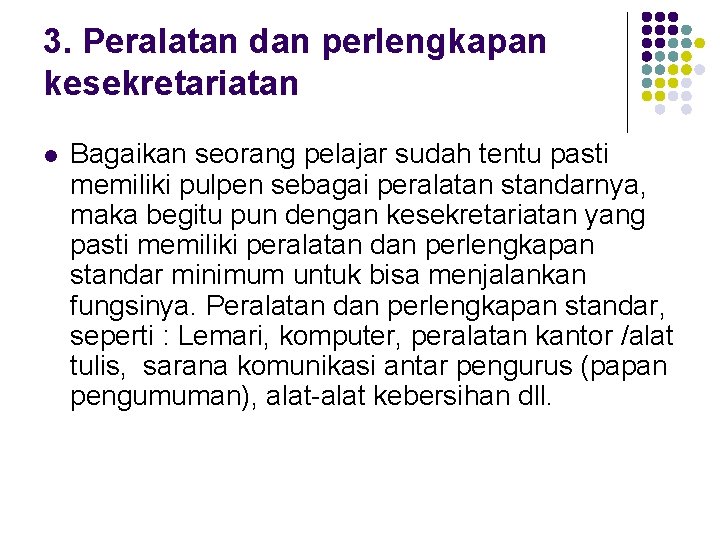 3. Peralatan dan perlengkapan kesekretariatan

Bagaikan seorang pelajar sudah tentu pasti memiliki pulpen sebagai peralatan standarnya, maka begitu pun dengan kesekretariatan yang pasti memiliki peralatan dan perlengkapan standar minimum untuk bisa menjalankan fungsinya. Peralatan dan perlengkapan standar, seperti : Lemari, komputer, peralatan kantor /alat tulis, sarana komunikasi antar pengurus (papan pengumuman), alat-alat kebersihan dll.